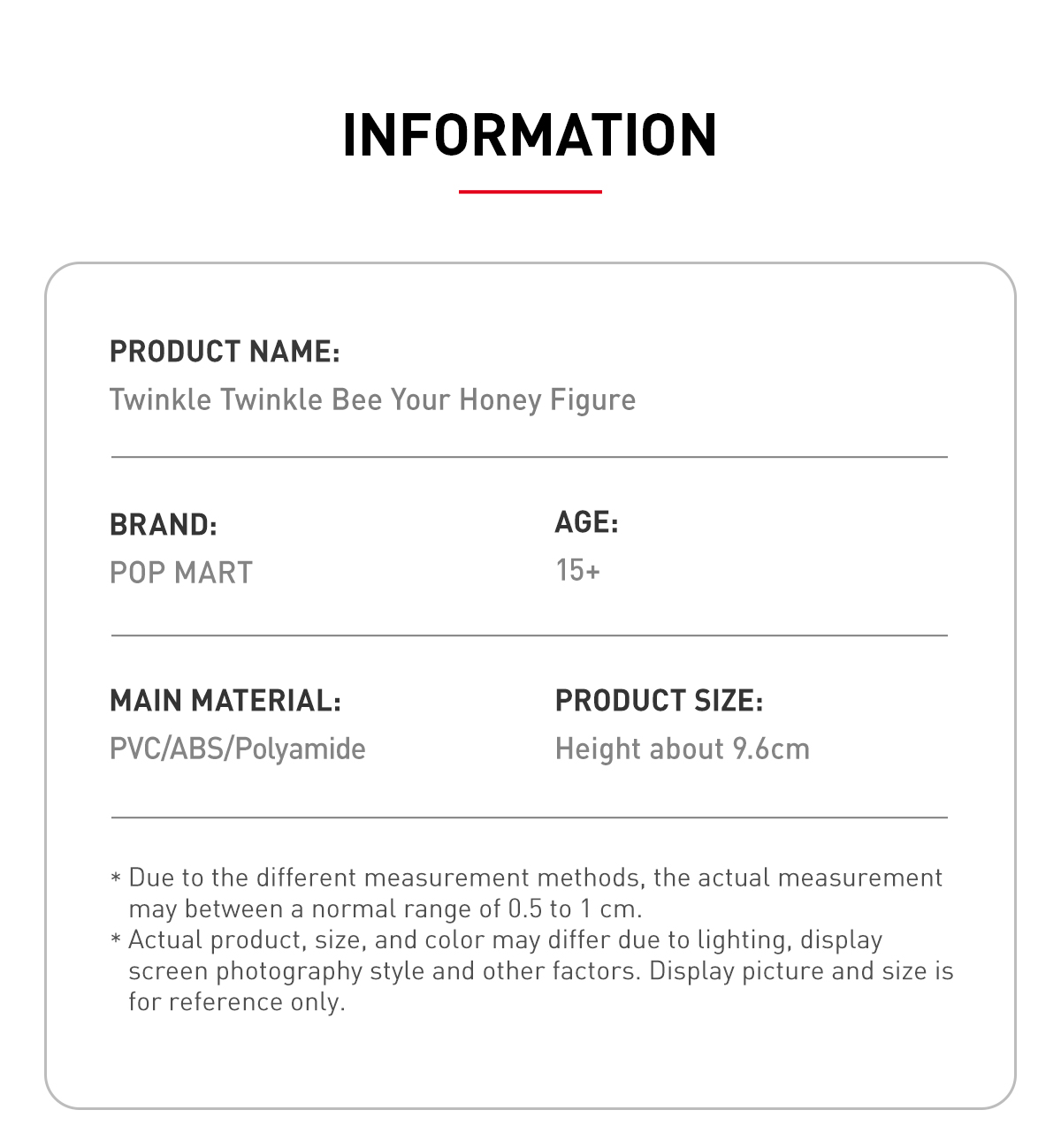 INFORMATION

PRODUCT NAME:
Twinkle Twinkle Bee Your Honey Figure

BRAND:
POP MART

AGE:
15+

MAIN MATERIAL:
PVC/ABS/Polyamide

PRODUCT SIZE:
Height about 9.6cm

* Due to the different measurement methods, the actual measurement may between a normal range of 0.5 to 1 cm.
* Actual product, size, and color may differ due to lighting, display screen photography style and other factors. Display picture and size is for reference only.